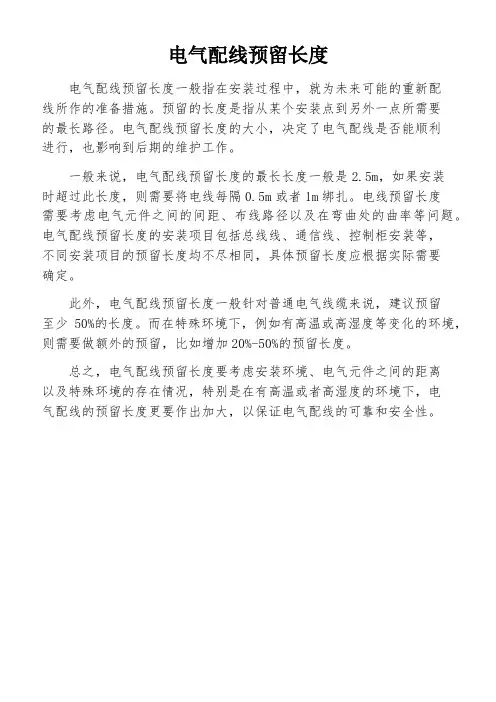 电气配线预留长度

电气配线预留长度一般指在安装过程中，就为未来可能的重新配线所作的准备措施。预留的长度是指从某个安装点到另外一点所需要的最长路径。电气配线预留长度的大小，决定了电气配线是否能顺利进行，也影响到后期的维护工作。

一般来说，电气配线预留长度的最长长度一般是 2.5m，如果安装时超过此长度，则需要将电线每隔 0.5m 或者 1m 绑扎。电线预留长度需要考虑电气元件之间的间距、布线路径以及在弯曲处的曲率等问题。电气配线预留长度的安装项目包括总线线、通信线、控制柜安装等，不同安装项目的预留长度均不尽相同，具体预留长度应根据实际需要确定。

此外，电气配线预留长度一般针对普通电气线缆来说，建议预留至少 50%的长度。而在特殊环境下，例如有高温或高湿度等变化的环境，则需要做额外的预留，比如增加 20%-50%的预留长度。

总之，电气配线预留长度要考虑安装环境、电气元件之间的距离以及特殊环境的存在情况，特别是在有高温或者高湿度的环境下，电气配线的预留长度更要作出加大，以保证电气配线的可靠和安全性。